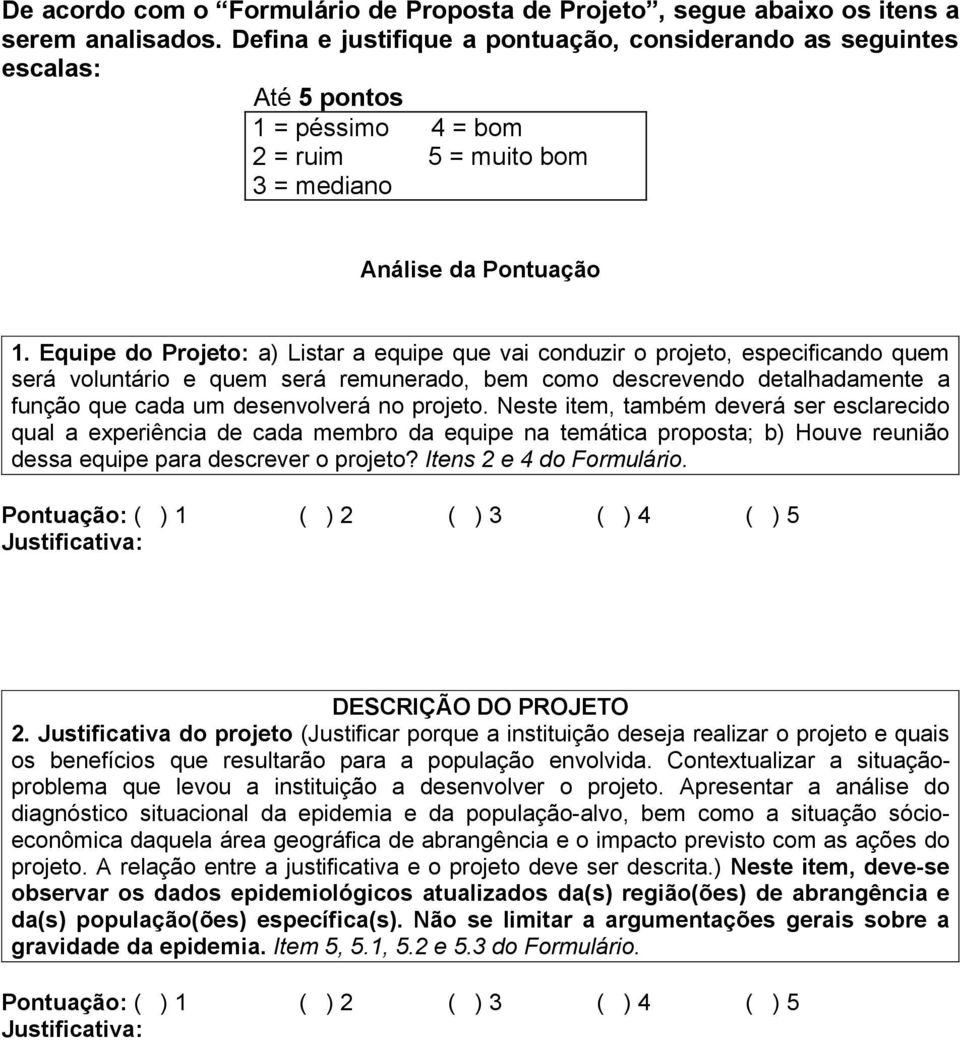 De acordo com o “Formulário de Proposta de Projeto”, segue abaixo os itens a serem analisados. Defina e justifique a pontuação, considerando as seguintes escalas:

Até 5 pontos
1 = péssimo 4 = bom
2 = ruim 5 = muito bom
3 = mediano

Análise da Pontuação

1. Equipe do Projeto: a) Listar a equipe que vai conduzir o projeto, especificando quem será voluntário e quem será remunerado, bem como descrevendo detalhadamente a função que cada um desenvolverá no projeto. Neste item, também deverá ser esclarecido qual a experiência de cada membro da equipe na temática proposta; b) Houve reunião dessa equipe para descrever o projeto? Itens 2 e 4 do Formulário.

Pontuação: ( ) 1 ( ) 2 ( ) 3 ( ) 4 ( ) 5
Justificativa:

DESCRIÇÃO DO PROJETO
2. Justificativa do projeto (Justificar porque a instituição deseja realizar o projeto e quais os benefícios que resultarão para a população envolvida. Contextualizar a situação-problema que levou a instituição a desenvolver o projeto. Apresentar a análise do diagnóstico situacional da epidemia e da população-alvo, bem como a situação sócio-econômica daquela área geográfica de abrangência e o impacto previsto com as ações do projeto. A relação entre a justificativa e o projeto deve ser descrita.) Neste item, deve-se observar os dados epidemiológicos atualizados da(s) região(ões) de abrangência e da(s) população(ões) específica(s). Não se limitar a argumentações gerais sobre a gravidade da epidemia. Item 5, 5.1, 5.2 e 5.3 do Formulário.

Pontuação: ( ) 1 ( ) 2 ( ) 3 ( ) 4 ( ) 5
Justificativa: